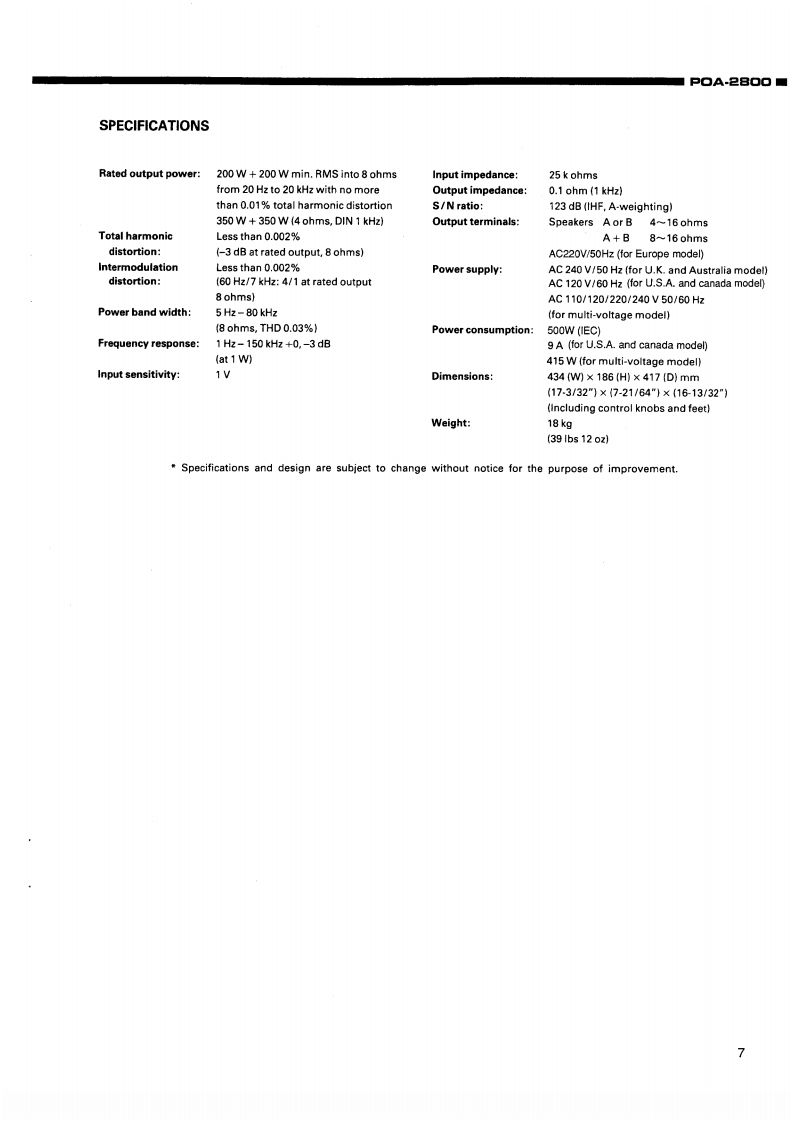 POA-2800

SPECIFICATIONS

Rated output power: 200 W + 200 W min. RMS into 8 ohms from 20 Hz to 20 kHz with no more than 0.01% total harmonic distortion
350 W + 350 W (4 ohms, DIN 1 kHz)
Total harmonic distortion: Less than 0.002% (–3 dB at rated output, 8 ohms)
Intermodulation distortion: Less than 0.002% (60 Hz/7 kHz: 4/1 at rated output 8 ohms)
Power band width: 5 Hz – 80 kHz (8 ohms, THD 0.03%)
Frequency response: 1 Hz – 150 kHz +0, –3 dB (at 1 W)
Input sensitivity: 1 V

Input impedance: 25 k ohms
Output impedance: 0.1 ohm (1 kHz)
S/N ratio: 123 dB (IHF, A-weighting)
Output terminals: Speakers A or B 4~16 ohms
A + B 8~16 ohms
Power supply: AC220V/50Hz (for Europe model)
AC 240 V/50 Hz (for U.K. and Australia model)
AC 120 V/60 Hz (for U.S.A. and canada model)
AC 110/120/220/240 V 50/60 Hz (for multi-voltage model)
Power consumption: 500W (IEC)
9 A (for U.S.A. and canada model)
415 W (for multi-voltage model)
Dimensions: 434 (W) × 186 (H) × 417 (D) mm
(17-3/32") × (7-21/64") × (16-13/32")
(Including control knobs and feet)
Weight: 18 kg
(39 lbs 12 oz)

* Specifications and design are subject to change without notice for the purpose of improvement.

7